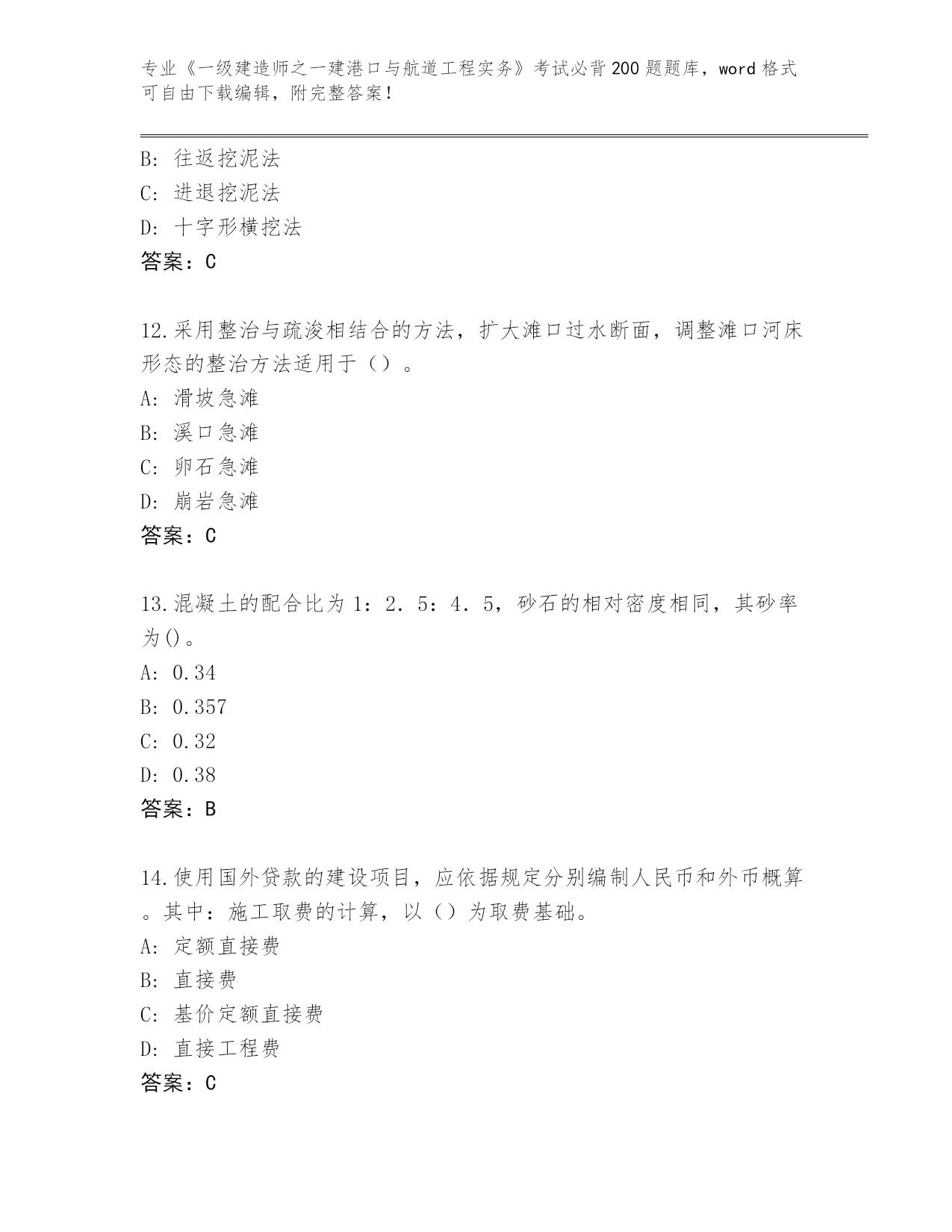 专业《一级建造师之一建港口与航道工程实务》考试必背200题题库，word格式可自由下载编辑，附完整答案！

B: 往返挖泥法
C: 进退挖泥法
D: 十字形横挖法
答案：C

12.采用整治与疏浚相结合的方法，扩大滩口过水断面，调整滩口河床形态的整治方法适用于（）。
A: 滑坡急滩
B: 溪口急滩
C: 卵石急滩
D: 崩岩急滩
答案：C

13.混凝土的配合比为1：2．5：4．5，砂石的相对密度相同，其砂率为()。
A: 0.34
B: 0.357
C: 0.32
D: 0.38
答案：B

14.使用国外贷款的建设项目，应依据规定分别编制人民币和外币概算。其中：施工取费的计算，以（）为取费基础。
A: 定额直接费
B: 直接费
C: 基价定额直接费
D: 直接工程费
答案：C